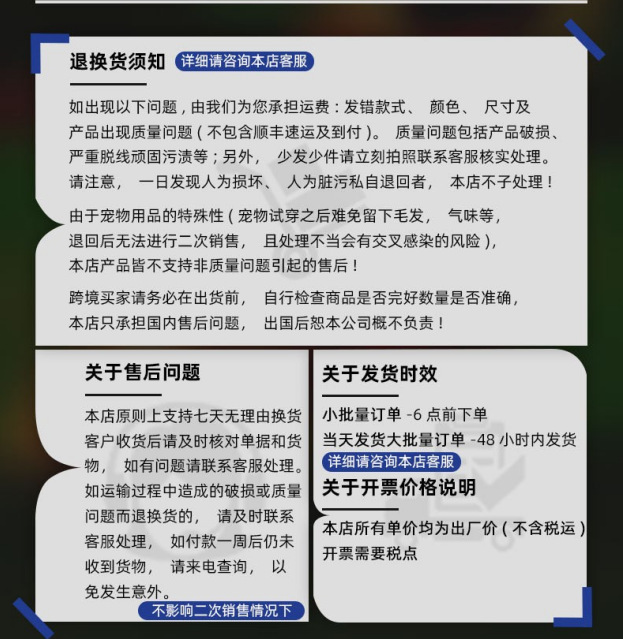 退换货须知 详细请咨询本店客服

如出现以下问题，由我们为您承担运费：发错款式、 颜色、 尺寸及产品出现质量问题（不包含顺丰速运及到付）。 质量问题包括产品破损、严重脱线顽固污渍等；另外， 少发少件请立刻拍照联系客服核实处理。请注意， 一日发现人为损坏、 人为脏污私自退回者， 本店不子处理！

由于宠物用品的特殊性（宠物试穿之后难免留下毛发， 气味等，退回后无法进行二次销售， 且处理不当会有交叉感染的风险），本店产品皆不支持非质量问题引起的售后！

跨境买家请务必在出货前， 自行检查商品是否完好数量是否准确，本店只承担国内售后问题， 出国后恕本公司概不负责！

关于售后问题

本店原则上支持七天无理由换货客户收货后请及时核对单据和货物， 如有问题请联系客服处理。如运输过程中造成的破损或质量问题而退换货的， 请及时联系客服处理， 如付款一周后仍未收到货物， 请来电查询， 以免发生意外。

不影响二次销售情况下

关于发货时效

小批量订单 -6 点前下单
当天发货大批量订单 -48 小时内发货

详细请咨询本店客服

关于开票价格说明

本店所有单价均为出厂价（不含税运）
开票需要税点